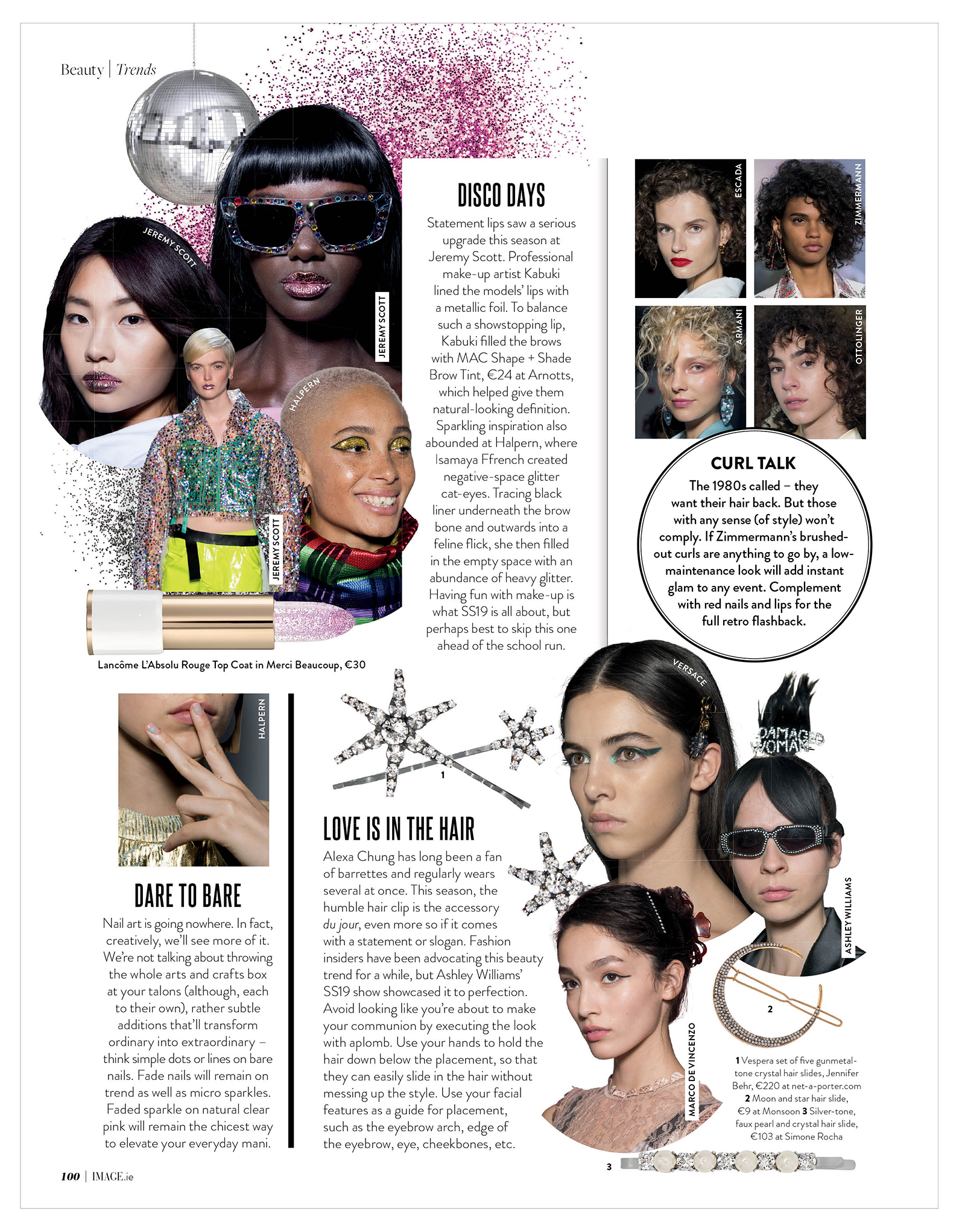 Beauty | Trends

JEREMY SCOTT

JEREMY SCOTT

HALPERN

JEREMY SCOTT

DISCO DAYS

Statement lips saw a serious upgrade this season at Jeremy Scott. Professional make-up artist Kabuki lined the models' lips with a metallic foil. To balance such a showstopping lip, Kabuki filled the brows with MAC Shape + Shade Brow Tint, €24 at Arnotts, which helped give them natural-looking definition. Sparkling inspiration also abounded at Halpern, where Isamaya Ffrench created negative-space glitter cat-eyes. Tracing black liner underneath the brow bone and outwards into a feline flick, she then filled in the empty space with an abundance of heavy glitter. Having fun with make-up is what SS19 is all about, but perhaps best to skip this one ahead of the school run.

Lancôme L'Absolu Rouge Top Coat in Merci Beaucoup, €30

ESCADA

ZIMMERMANN

ARMANI

OTTOLINGER

CURL TALK

The 1980s called – they want their hair back. But those with any sense (of style) won't comply. If Zimmermann's brushed-out curls are anything to go by, a low-maintenance look will add instant glam to any event. Complement with red nails and lips for the full retro flashback.

HALPERN

DARE TO BARE

Nail art is going nowhere. In fact, creatively, we'll see more of it. We're not talking about throwing the whole arts and crafts box at your talons (although, each to their own), rather subtle additions that'll transform ordinary into extraordinary – think simple dots or lines on bare nails. Fade nails will remain on trend as well as micro sparkles. Faded sparkle on natural clear pink will remain the chicest way to elevate your everyday mani.

1

LOVE IS IN THE HAIR

Alexa Chung has long been a fan of barrettes and regularly wears several at once. This season, the humble hair clip is the accessory du jour, even more so if it comes with a statement or slogan. Fashion insiders have been advocating this beauty trend for a while, but Ashley Williams' SS19 show showcased it to perfection. Avoid looking like you're about to make your communion by executing the look with aplomb. Use your hands to hold the hair down below the placement, so that they can easily slide in the hair without messing up the style. Use your facial features as a guide for placement, such as the eyebrow arch, edge of the eyebrow, eye, cheekbones, etc.

VERSACE

DAMAGED WOMAN

ASHLEY WILLIAMS

MARCO DE VINCENZO

2

1 Vespera set of five gunmetal-tone crystal hair slides, Jennifer Behr, €220 at net-a-porter.com 2 Moon and star hair slide, €9 at Monsoon 3 Silver-tone, faux pearl and crystal hair slide, €103 at Simone Rocha

3

100 | IMAGE.ie